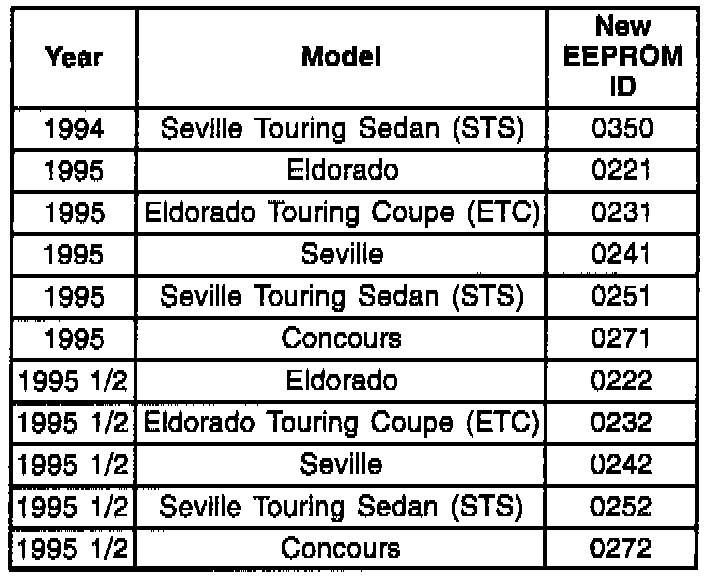 | Year | Model | New EEPROM ID |
|---|---|---|
| 1994 | Seville Touring Sedan (STS) | 0350 |
| 1995 | Eldorado | 0221 |
| 1995 | Eldorado Touring Coupe (ETC) | 0231 |
| 1995 | Seville | 0241 |
| 1995 | Seville Touring Sedan (STS) | 0251 |
| 1995 | Concours | 0271 |
| 1995 1/2 | Eldorado | 0222 |
| 1995 1/2 | Eldorado Touring Coupe (ETC) | 0232 |
| 1995 1/2 | Seville | 0242 |
| 1995 1/2 | Seville Touring Sedan (STS) | 0252 |
| 1995 1/2 | Concours | 0272 |